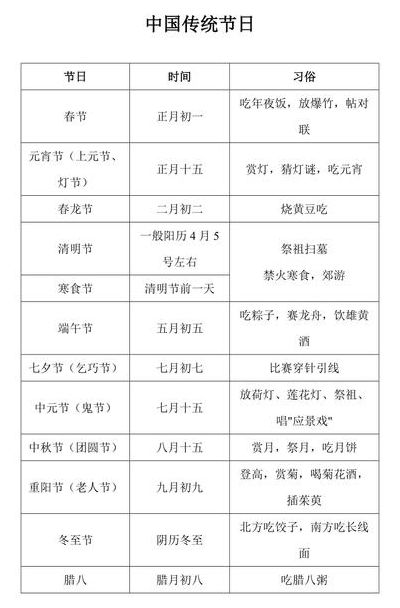 中国传统节日

| 节日 | 时间 | 习俗 |
|---|---|---|
| 春节 | 正月初一 | 吃年夜饭，放爆竹，帖对联 |
| 元宵节（上元节、灯节） | 正月十五 | 赏灯，猜灯谜，吃元宵 |
| 春龙节 | 二月初二 | 烧黄豆吃 |
| 清明节 | 一般阳历 4 月 5 号左右 | 祭祖扫墓 禁火寒食，郊游 |
| 寒食节 | 清明节前一天 | |
| 端午节 | 五月初五 | 吃粽子，赛龙舟，饮雄黄酒 |
| 七夕节（乞巧节） | 七月初七 | 比赛穿针引线 |
| 中元节（鬼节） | 七月十五 | 放荷灯、莲花灯、祭祖、唱"应景戏" |
| 中秋节（团圆节） | 八月十五 | 赏月，祭月，吃月饼 |
| 重阳节（老人节） | 九月初九 | 登高，赏菊，喝菊花酒，插茱萸 |
| 冬至节 | 阴历冬至 | 北方吃饺子，南方吃长线面 |
| 腊八 | 腊月初八 | 吃腊八粥 |